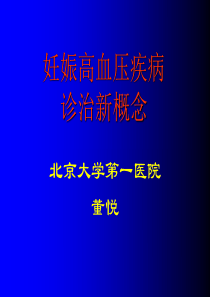 妊娠高血压疾病
诊治新概念

北京大学第一医院

董悦